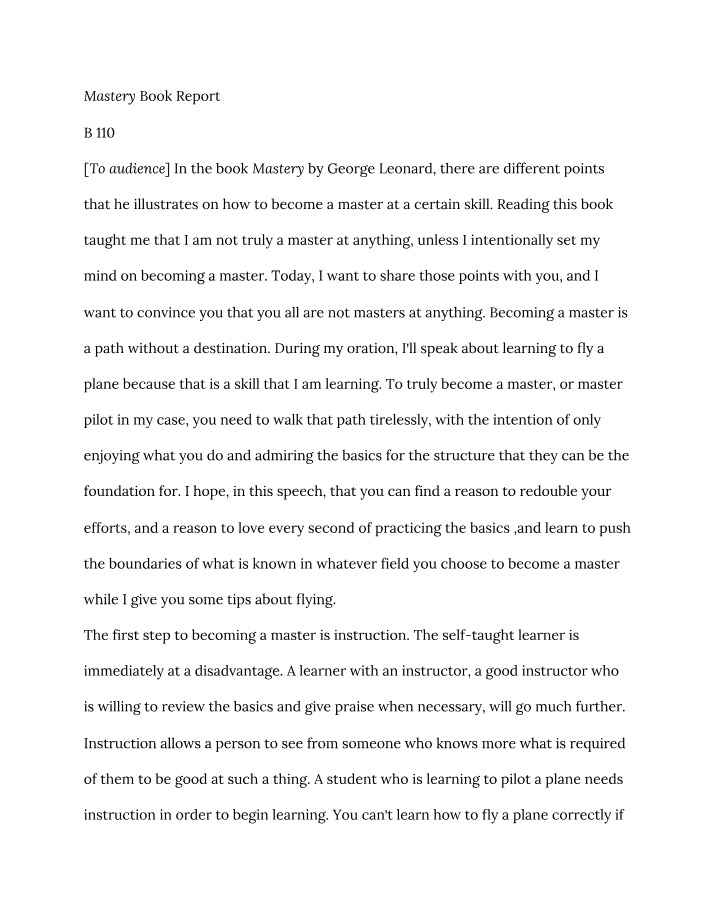 Mastery Book Report

B 110

[To audience] In the book Mastery by George Leonard, there are different points that he illustrates on how to become a master at a certain skill. Reading this book taught me that I am not truly a master at anything, unless I intentionally set my mind on becoming a master. Today, I want to share those points with you, and I want to convince you that you all are not masters at anything. Becoming a master is a path without a destination. During my oration, I'll speak about learning to fly a plane because that is a skill that I am learning. To truly become a master, or master pilot in my case, you need to walk that path tirelessly, with the intention of only enjoying what you do and admiring the basics for the structure that they can be the foundation for. I hope, in this speech, that you can find a reason to redouble your efforts, and a reason to love every second of practicing the basics ,and learn to push the boundaries of what is known in whatever field you choose to become a master while I give you some tips about flying.

The first step to becoming a master is instruction. The self-taught learner is immediately at a disadvantage. A learner with an instructor, a good instructor who is willing to review the basics and give praise when necessary, will go much further. Instruction allows a person to see from someone who knows more what is required of them to be good at such a thing. A student who is learning to pilot a plane needs instruction in order to begin learning. You can't learn how to fly a plane correctly if